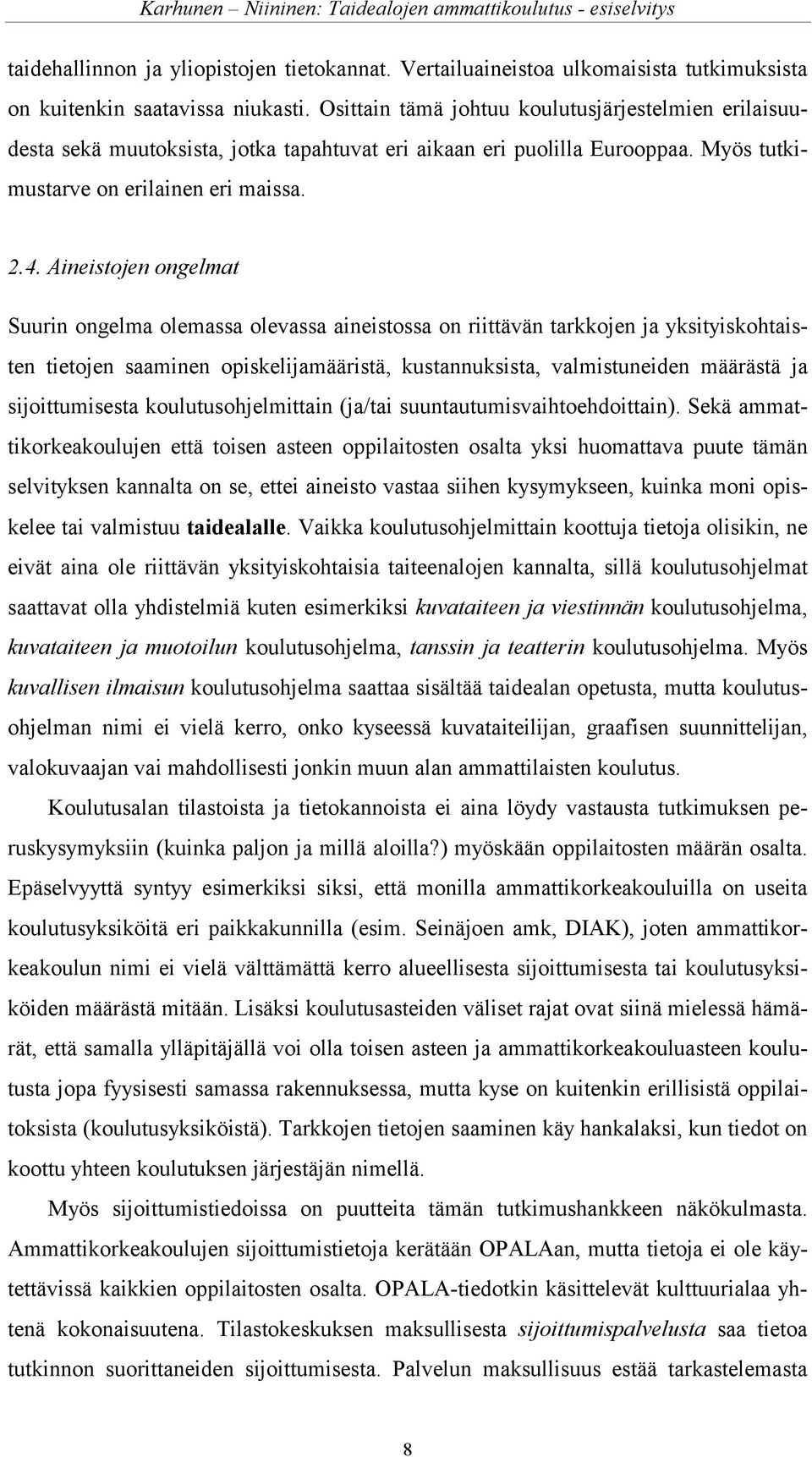 Karhunen – Niininen: Taidealojen ammattikoulutus - esiselvitys

taidehallinnon ja yliopistojen tietokannat. Vertailuaineistoa ulkomaisista tutkimuksista on kuitenkin saatavissa niukasti. Osittain tämä johtuu koulutusjärjestelmien erilaisuudesta sekä muutoksista, jotka tapahtuvat eri aikaan eri puolilla Eurooppaa. Myös tutkimustarve on erilainen eri maissa.

2.4. Aineistojen ongelmat

Suurin ongelma olemassa olevassa aineistossa on riittävän tarkkojen ja yksityiskohtaisten tietojen saaminen opiskelijamääristä, kustannuksista, valmistuneiden määrästä ja sijoittumisesta koulutusohjelmittain (ja/tai suuntautumisvaihtoehdoittain). Sekä ammattikorkeakoulujen että toisen asteen oppilaitosten osalta yksi huomattava puute tämän selvityksen kannalta on se, ettei aineisto vastaa siihen kysymykseen, kuinka moni opiskelee tai valmistuu taidealalle. Vaikka koulutusohjelmittain koottuja tietoja olisikin, ne eivät aina ole riittävän yksityiskohtaisia taiteenalojen kannalta, sillä koulutusohjelmat saattavat olla yhdistelmiä kuten esimerkiksi kuvataiteen ja viestinnän koulutusohjelma, kuvataiteen ja muotoilun koulutusohjelma, tanssin ja teatterin koulutusohjelma. Myös kuvallisen ilmaisun koulutusohjelma saattaa sisältää taidealan opetusta, mutta koulutusohjelman nimi ei vielä kerro, onko kyseessä kuvataiteilijan, graafisen suunnittelijan, valokuvaajan vai mahdollisesti jonkin muun alan ammattilaisten koulutus.

Koulutusalan tilastoista ja tietokannoista ei aina löydy vastausta tutkimuksen peruskysymyksiin (kuinka paljon ja millä aloilla?) myöskään oppilaitosten määrän osalta. Epäselvyyttä syntyy esimerkiksi siksi, että monilla ammattikorkeakouluilla on useita koulutusyksiköitä eri paikkakunnilla (esim. Seinäjoen amk, DIAK), joten ammattikorkeakoulun nimi ei vielä välttämättä kerro alueellisesta sijoittumisesta tai koulutusyksiköiden määrästä mitään. Lisäksi koulutusasteiden väliset rajat ovat siinä mielessä hämärät, että samalla ylläpitäjällä voi olla toisen asteen ja ammattikorkeakouluasteen koulutusta jopa fyysisesti samassa rakennuksessa, mutta kyse on kuitenkin erillisistä oppilaitoksista (koulutusyksiköistä). Tarkkojen tietojen saaminen käy hankalaksi, kun tiedot on koottu yhteen koulutuksen järjestäjän nimellä.

Myös sijoittumistiedoissa on puutteita tämän tutkimushankkeen näkökulmasta. Ammattikorkeakoulujen sijoittumistietoja kerätään OPALAan, mutta tietoja ei ole käytettävissä kaikkien oppilaitosten osalta. OPALA-tiedotkin käsittelevät kulttuurialaa yhtenä kokonaisuutena. Tilastokeskuksen maksullisesta sijoittumispalvelusta saa tietoa tutkinnon suorittaneiden sijoittumisesta. Palvelun maksullisuus estää tarkastelemasta

8